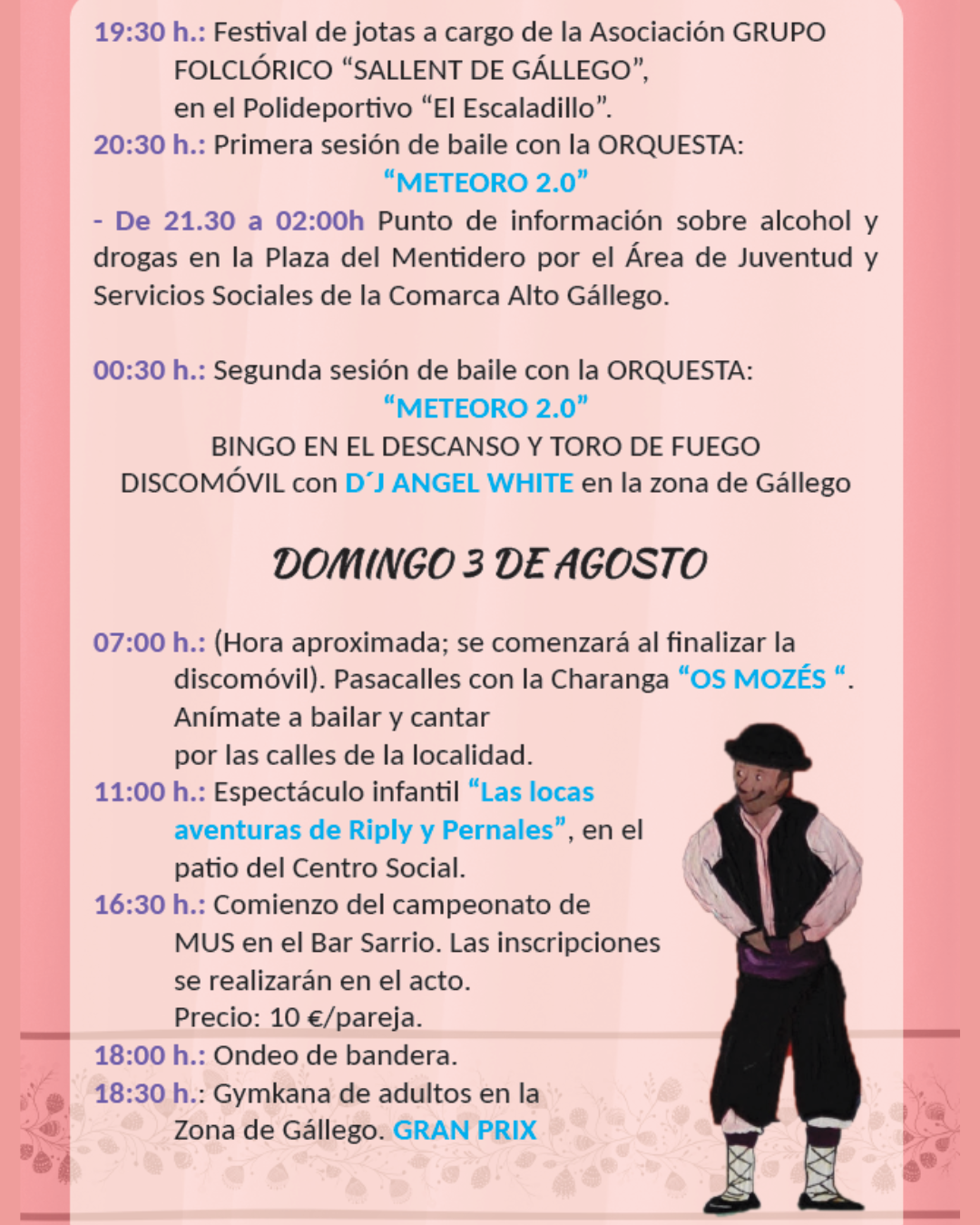 19:30 h.: Festival de jotas a cargo de la Asociación GRUPO FOLCLÓRICO “SALLENT DE GÁLLEGO”, en el Polideportivo “El Escaladillo”.
20:30 h.: Primera sesión de baile con la ORQUESTA:
“METEORO 2.0”
- De 21.30 a 02:00h Punto de información sobre alcohol y drogas en la Plaza del Mentidero por el Área de Juventud y Servicios Sociales de la Comarca Alto Gállego.

00:30 h.: Segunda sesión de baile con la ORQUESTA:
“METEORO 2.0”
BINGO EN EL DESCANSO Y TORO DE FUEGO
DISCOMÓVIL con D´J ANGEL WHITE en la zona de Gállego

DOMINGO 3 DE AGOSTO

07:00 h.: (Hora aproximada; se comenzará al finalizar la discomóvil). Pasacalles con la Charanga “OS MOZÉS “. Anímate a bailar y cantar por las calles de la localidad.
11:00 h.: Espectáculo infantil “Las locas aventuras de Riply y Pernales”, en el patio del Centro Social.
16:30 h.: Comienzo del campeonato de MUS en el Bar Sarrio. Las inscripciones se realizarán en el acto. Precio: 10 €/pareja.
18:00 h.: Ondeo de bandera.
18:30 h.: Gymkana de adultos en la Zona de Gállego. GRAN PRIX